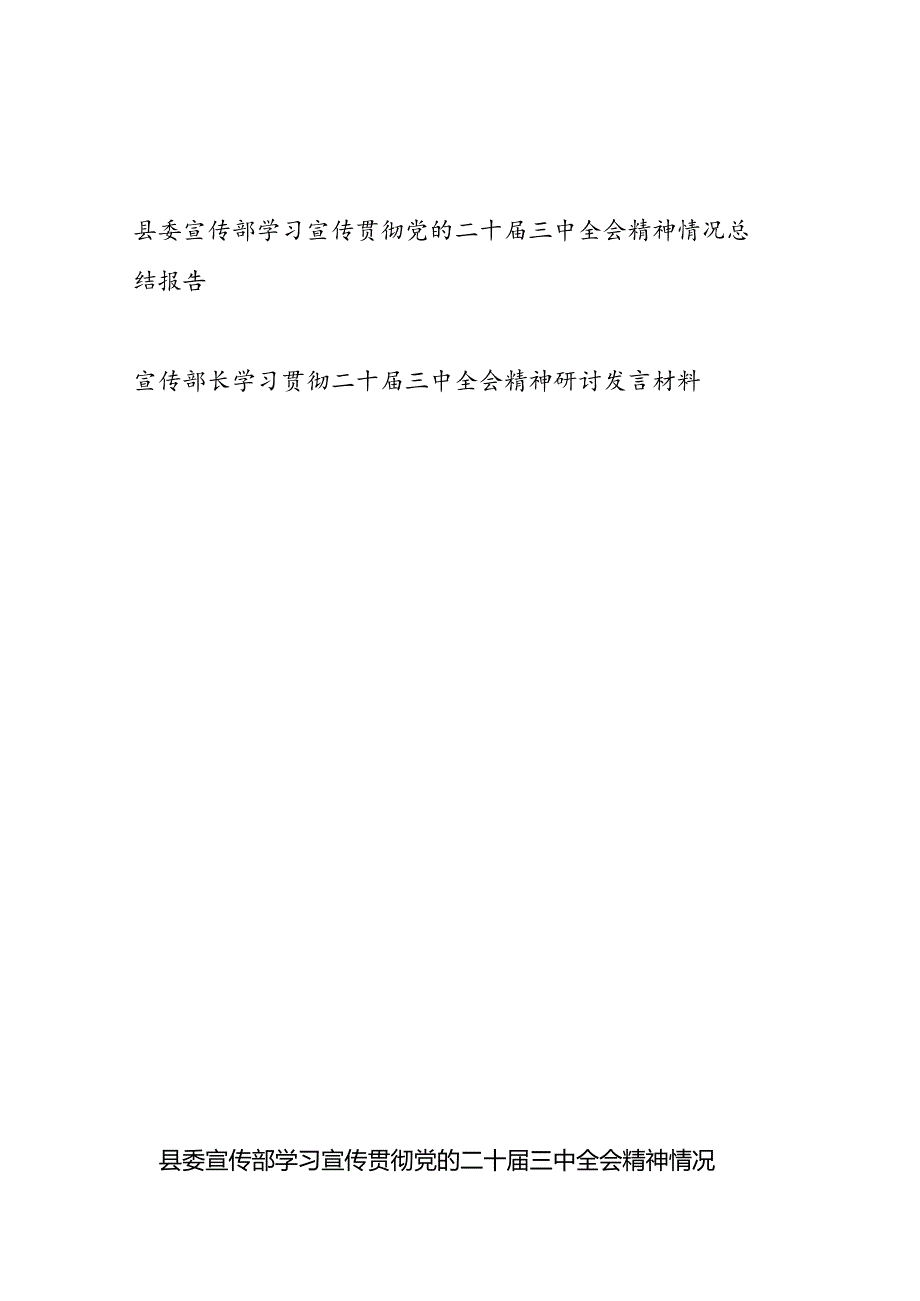 县委宣传部学习宣传贯彻党的二十届三中全会精神情况总结报告

宣传部长学习贯彻二十届三中全会精神研讨发言材料

县委宣传部学习宣传贯彻党的二十届三中全会精神情况